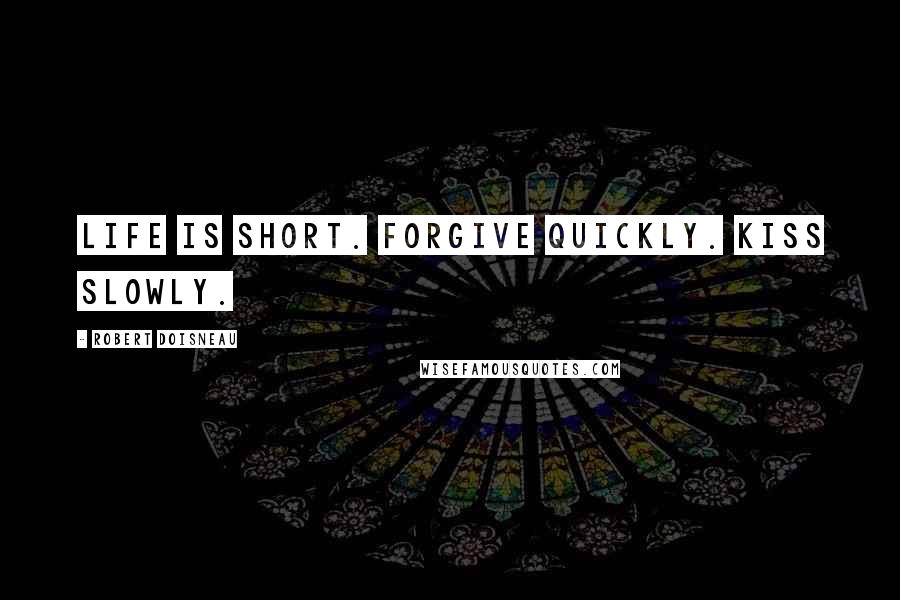 LIFE IS SHORT. FORGIVE QUICKLY. KISS SLOWLY.

- ROBERT DOISNEAU

WISEFAMOUSQUOTES.COM